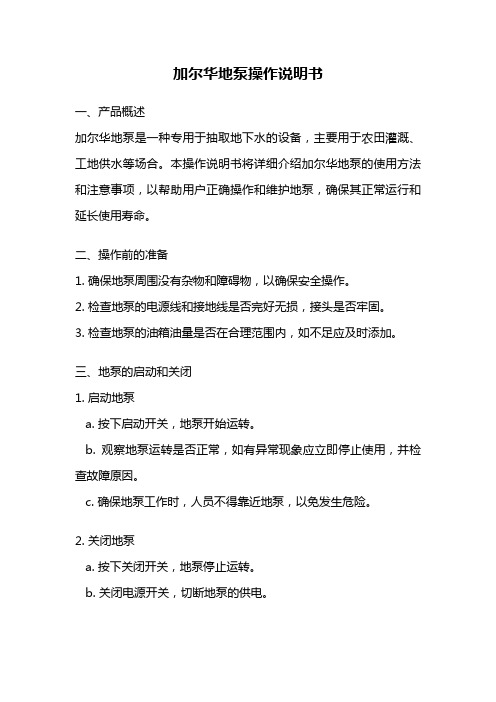 加尔华地泵操作说明书

一、产品概述

加尔华地泵是一种专用于抽取地下水的设备，主要用于农田灌溉、工地供水等场合。本操作说明书将详细介绍加尔华地泵的使用方法和注意事项，以帮助用户正确操作和维护地泵，确保其正常运行和延长使用寿命。

二、操作前的准备

1. 确保地泵周围没有杂物和障碍物，以确保安全操作。

2. 检查地泵的电源线和接地线是否完好无损，接头是否牢固。

3. 检查地泵的油箱油量是否在合理范围内，如不足应及时添加。

三、地泵的启动和关闭

1. 启动地泵

a. 按下启动开关，地泵开始运转。

b. 观察地泵运转是否正常，如有异常现象应立即停止使用，并检查故障原因。

c. 确保地泵工作时，人员不得靠近地泵，以免发生危险。

2. 关闭地泵

a. 按下关闭开关，地泵停止运转。

b. 关闭电源开关，切断地泵的供电。